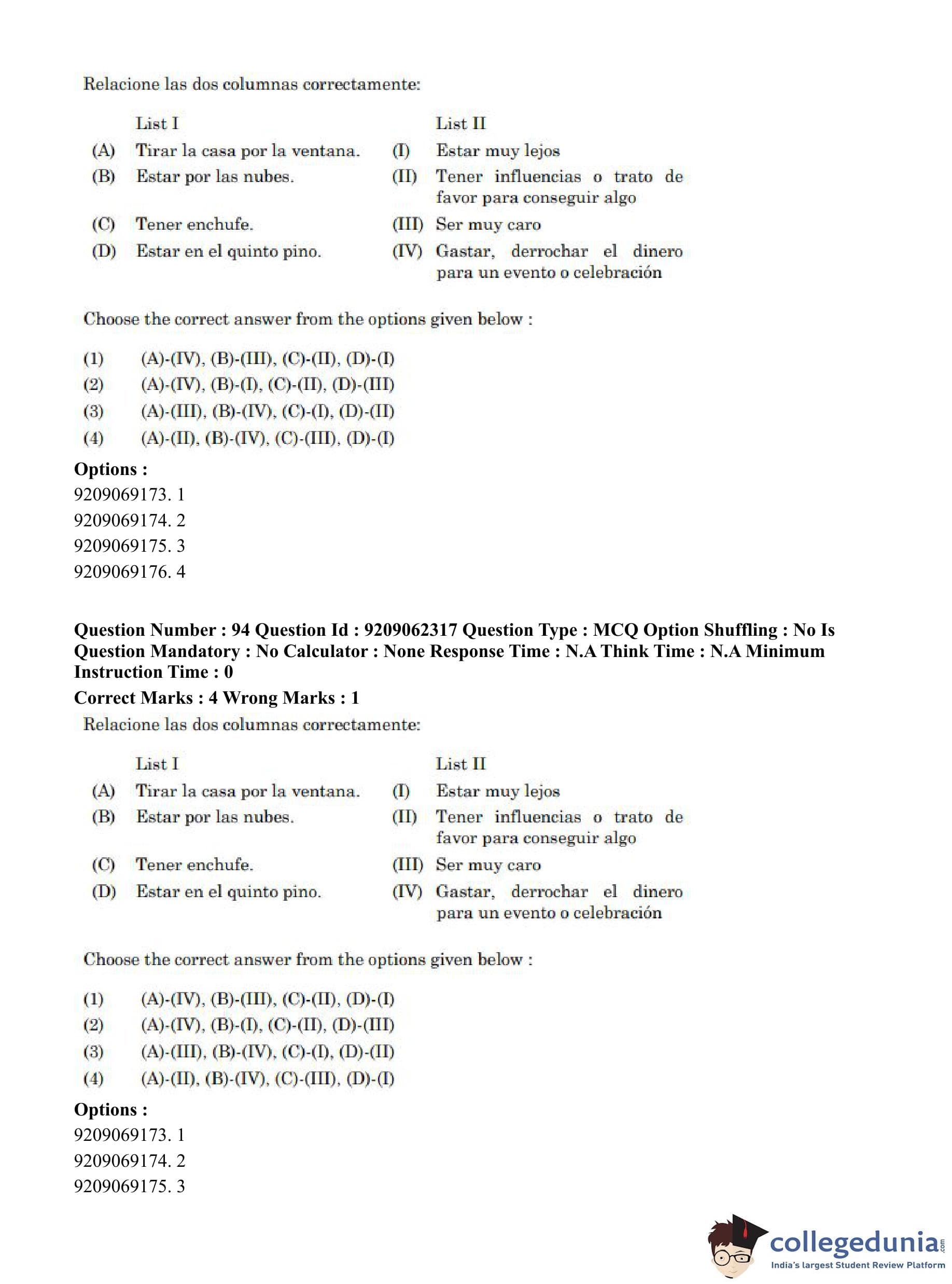 Relacione las dos columnas correctamente:

| | List I | | List II |
|---|---|---|---|
| (A) | Tirar la casa por la ventana. | (I) | Estar muy lejos |
| (B) | Estar por las nubes. | (II) | Tener influencias o trato de favor para conseguir algo |
| (C) | Tener enchufe. | (III) | Ser muy caro |
| (D) | Estar en el quinto pino. | (IV) | Gastar, derrochar el dinero para un evento o celebración |

Choose the correct answer from the options given below :

(1) (A)-(IV), (B)-(III), (C)-(II), (D)-(I)
(2) (A)-(IV), (B)-(I), (C)-(II), (D)-(III)
(3) (A)-(III), (B)-(IV), (C)-(I), (D)-(II)
(4) (A)-(II), (B)-(IV), (C)-(III), (D)-(I)

Options :
9209069173. 1
9209069174. 2
9209069175. 3
9209069176. 4

Question Number : 94 Question Id : 9209062317 Question Type : MCQ Option Shuffling : No Is Question Mandatory : No Calculator : None Response Time : N.A Think Time : N.A Minimum Instruction Time : 0
Correct Marks : 4 Wrong Marks : 1

Relacione las dos columnas correctamente:

| | List I | | List II |
|---|---|---|---|
| (A) | Tirar la casa por la ventana. | (I) | Estar muy lejos |
| (B) | Estar por las nubes. | (II) | Tener influencias o trato de favor para conseguir algo |
| (C) | Tener enchufe. | (III) | Ser muy caro |
| (D) | Estar en el quinto pino. | (IV) | Gastar, derrochar el dinero para un evento o celebración |

Choose the correct answer from the options given below :

(1) (A)-(IV), (B)-(III), (C)-(II), (D)-(I)
(2) (A)-(IV), (B)-(I), (C)-(II), (D)-(III)
(3) (A)-(III), (B)-(IV), (C)-(I), (D)-(II)
(4) (A)-(II), (B)-(IV), (C)-(III), (D)-(I)

Options :
9209069173. 1
9209069174. 2
9209069175. 3

collegedunia.com
India's largest Student Review Platform